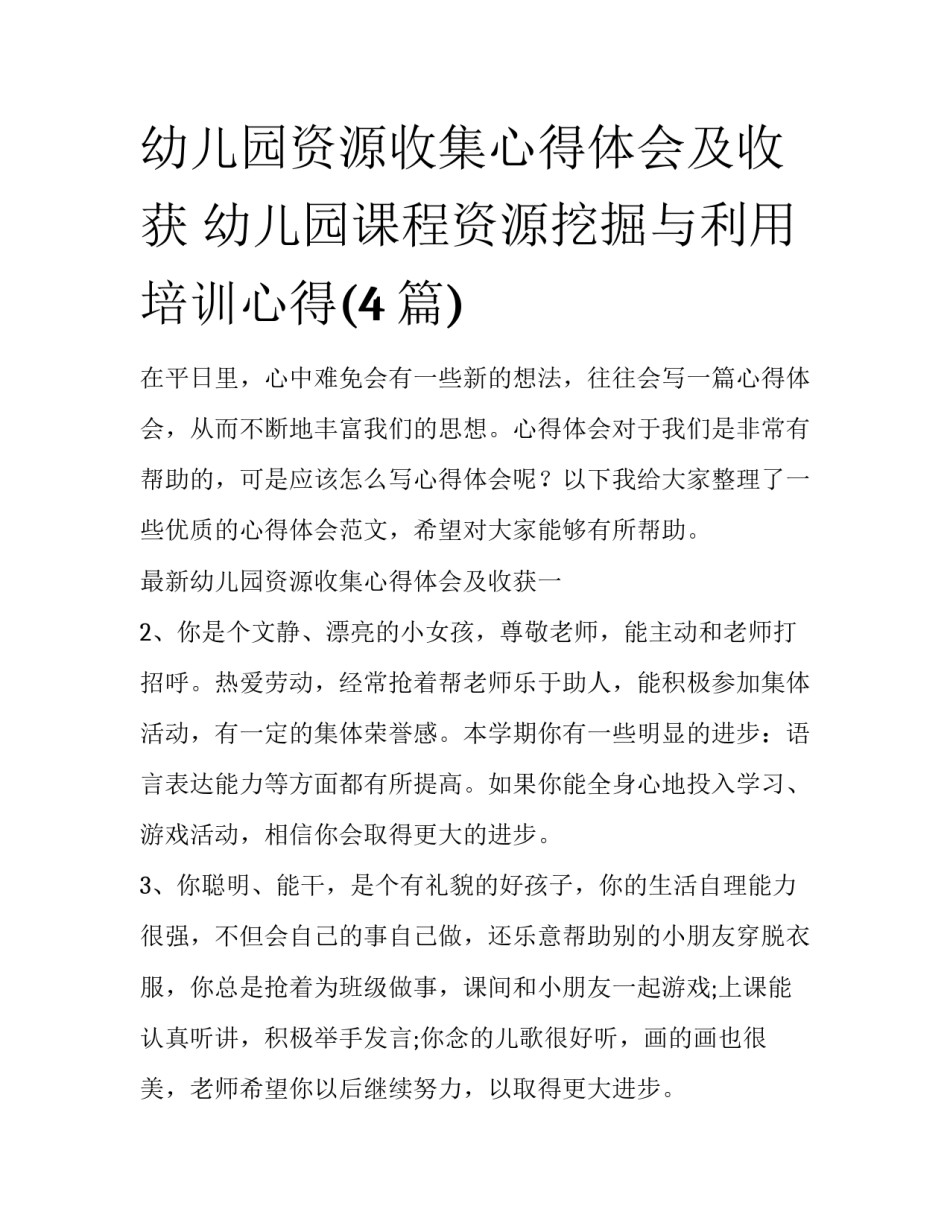 幼儿园资源收集心得体会及收获 幼儿园课程资源挖掘与利用培训心得(4 篇)

在平日里，心中难免会有一些新的想法，往往会写一篇心得体会，从而不断地丰富我们的思想。心得体会对于我们是非常有帮助的，可是应该怎么写心得体会呢？以下我给大家整理了一些优质的心得体会范文，希望对大家能够有所帮助。

最新幼儿园资源收集心得体会及收获一

2、你是个文静、漂亮的小女孩，尊敬老师，能主动和老师打招呼。热爱劳动，经常抢着帮老师乐于助人，能积极参加集体活动，有一定的集体荣誉感。本学期你有一些明显的进步：语言表达能力等方面都有所提高。如果你能全身心地投入学习、游戏活动，相信你会取得更大的进步。

3、你聪明、能干，是个有礼貌的好孩子，你的生活自理能力很强，不但会自己的事自己做，还乐意帮助别的小朋友穿脱衣服，你总是抢着为班级做事，课间和小朋友一起游戏;上课能认真听讲，积极举手发言;你念的儿歌很好听，画的画也很美，老师希望你以后继续努力，以取得更大进步。